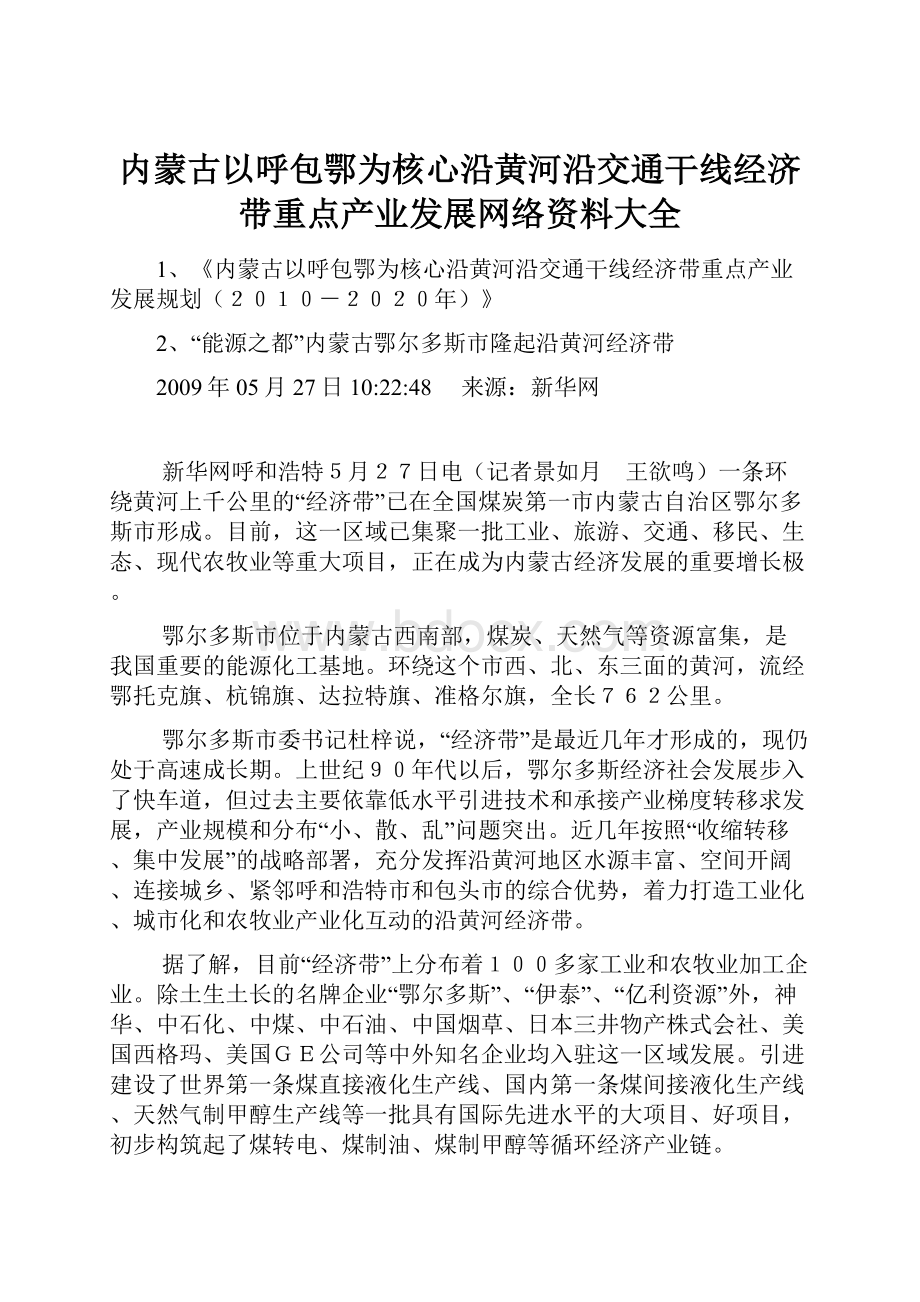 内蒙古以呼包鄂为核心沿黄河沿交通干线经济带重点产业发展网络资料大全

1、《内蒙古以呼包鄂为核心沿黄河沿交通干线经济带重点产业发展规划（２０１０－２０２０年）》

2、“能源之都”内蒙古鄂尔多斯市隆起沿黄河经济带

2009年05月27日10:22:48　来源：新华网

新华网呼和浩特５月２７日电（记者景如月　王欲鸣）一条环绕黄河上千公里的“经济带”已在全国煤炭第一市内蒙古自治区鄂尔多斯市形成。目前，这一区域已集聚一批工业、旅游、交通、移民、生态、现代农牧业等重大项目，正在成为内蒙古经济发展的重要增长极。

鄂尔多斯市位于内蒙古西南部，煤炭、天然气等资源富集，是我国重要的能源化工基地。环绕这个市西、北、东三面的黄河，流经鄂托克旗、杭锦旗、达拉特旗、准格尔旗，全长７６２公里。

鄂尔多斯市委书记杜梓说，“经济带”是最近几年才形成的，现仍处于高速成长期。上世纪９０年代以后，鄂尔多斯经济社会发展步入了快车道，但过去主要依靠低水平引进技术和承接产业梯度转移求发展，产业规模和分布“小、散、乱”问题突出。近几年按照“收缩转移、集中发展”的战略部署，充分发挥沿黄河地区水源丰富、空间开阔、连接城乡、紧邻呼和浩特市和包头市的综合优势，着力打造工业化、城市化和农牧业产业化互动的沿黄河经济带。

据了解，目前“经济带”上分布着１００多家工业和农牧业加工企业。除土生土长的名牌企业“鄂尔多斯”、“伊泰”、“亿利资源”外，神华、中石化、中煤、中石油、中国烟草、日本三井物产株式会社、美国西格玛、美国ＧＥ公司等中外知名企业均入驻这一区域发展。引进建设了世界第一条煤直接液化生产线、国内第一条煤间接液化生产线、天然气制甲醇生产线等一批具有国际先进水平的大项目、好项目，初步构筑起了煤转电、煤制油、煤制甲醇等循环经济产业链。